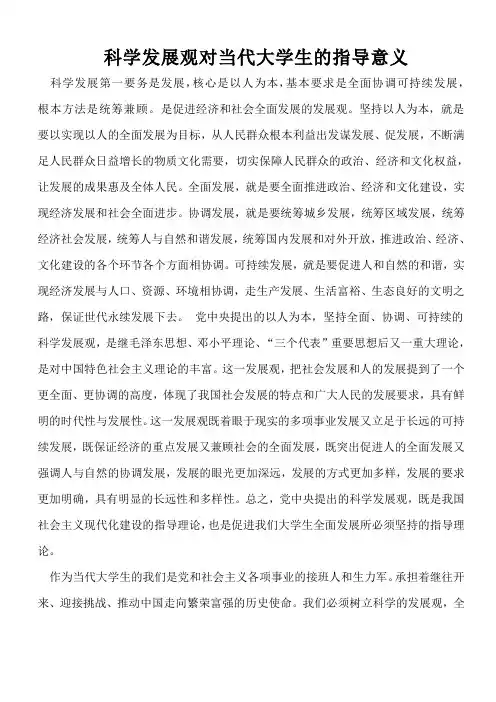 科学发展观对当代大学生的指导意义

科学发展第一要务是发展，核心是以人为本，基本要求是全面协调可持续发展，根本方法是统筹兼顾。是促进经济和社会全面发展的发展观。坚持以人为本，就是要以实现以人的全面发展为目标，从人民群众根本利益出发谋发展、促发展，不断满足人民群众日益增长的物质文化需要，切实保障人民群众的政治、经济和文化权益，让发展的成果惠及全体人民。全面发展，就是要全面推进政治、经济和文化建设，实现经济发展和社会全面进步。协调发展，就是要统筹城乡发展，统筹区域发展，统筹经济社会发展，统筹人与自然和谐发展，统筹国内发展和对外开放，推进政治、经济、文化建设的各个环节各个方面相协调。可持续发展，就是要促进人和自然的和谐，实现经济发展与人口、资源、环境相协调，走生产发展、生活富裕、生态良好的文明之路，保证世代永续发展下去。　党中央提出的以人为本，坚持全面、协调、可持续的科学发展观，是继毛泽东思想、邓小平理论、“三个代表”重要思想后又一重大理论，是对中国特色社会主义理论的丰富。这一发展观，把社会发展和人的发展提到了一个更全面、更协调的高度，体现了我国社会发展的特点和广大人民的发展要求，具有鲜明的时代性与发展性。这一发展观既着眼于现实的多项事业发展又立足于长远的可持续发展，既保证经济的重点发展又兼顾社会的全面发展，既突出促进人的全面发展又强调人与自然的协调发展，发展的眼光更加深远，发展的方式更加多样，发展的要求更加明确，具有明显的长远性和多样性。总之，党中央提出的科学发展观，既是我国社会主义现代化建设的指导理论，也是促进我们大学生全面发展所必须坚持的指导理论。

作为当代大学生的我们是党和社会主义各项事业的接班人和生力军。承担着继往开来、迎接挑战、推动中国走向繁荣富强的历史使命。我们必须树立科学的发展观，全